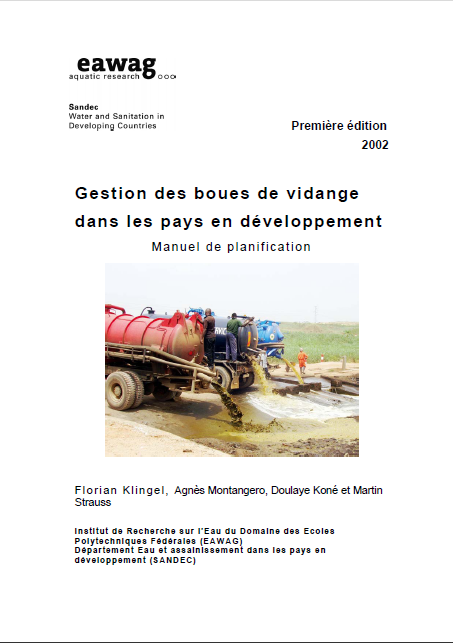 eawag
aquatic research

Sandec
Water and Sanitation in
Developing Countries

Première édition
2002

Gestion des boues de vidange dans les pays en développement

Manuel de planification

Florian Klingel, Agnès Montangero, Doulaye Koné et Martin Strauss

Institut de Recherche sur l'Eau du Domaine des Ecoles Polytechniques Fédérales (EAWAG)
Département Eau et assainissement dans les pays en développement (SANDEC)